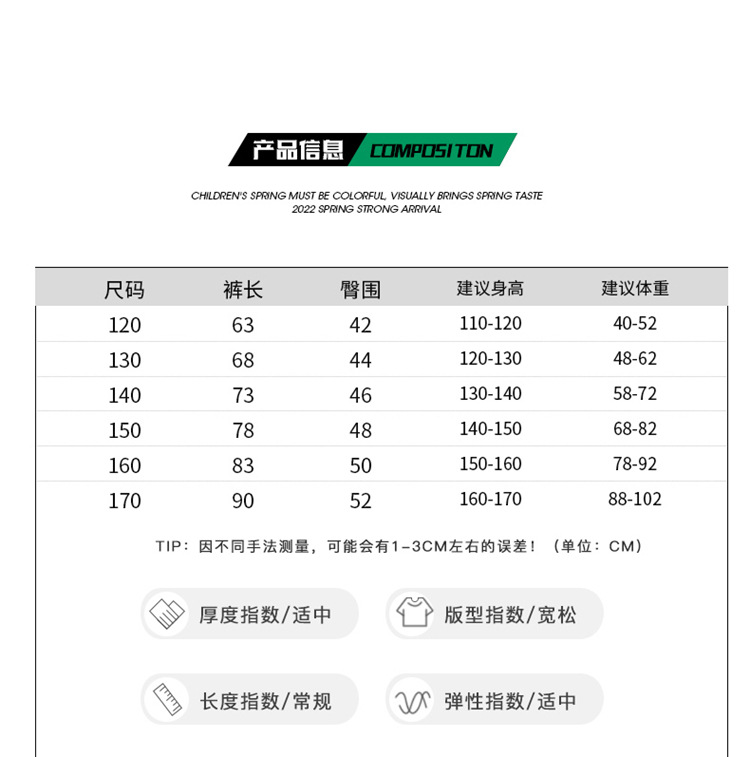 产品信息 COMPOSITON

CHILDREN'S SPRING MUST BE COLORFUL, VISUALLY BRINGS SPRING TASTE
2022 SPRING STRONG ARRIVAL

| 尺码 | 裤长 | 臀围 | 建议身高 | 建议体重 |
|---|---|---|---|---|
| 120 | 63 | 42 | 110-120 | 40-52 |
| 130 | 68 | 44 | 120-130 | 48-62 |
| 140 | 73 | 46 | 130-140 | 58-72 |
| 150 | 78 | 48 | 140-150 | 68-82 |
| 160 | 83 | 50 | 150-160 | 78-92 |
| 170 | 90 | 52 | 160-170 | 88-102 |

TIP：因不同手法测量，可能会有1-3CM左右的误差！（单位：CM）

厚度指数/适中

版型指数/宽松

长度指数/常规

弹性指数/适中